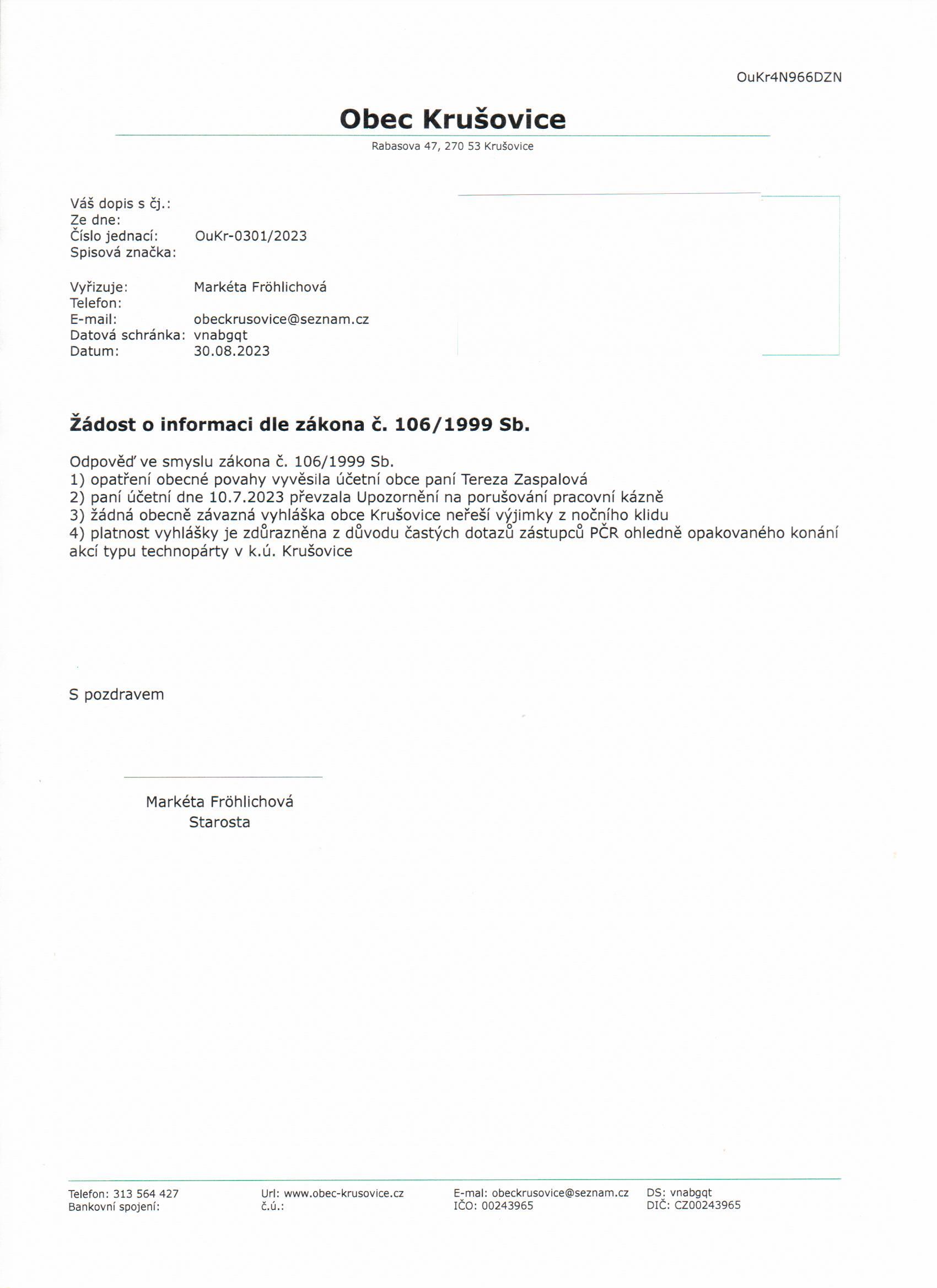 OuKr4N966DZN

Obec Krušovice

Rabasova 47, 270 53 Krušovice

Váš dopis s čj.:
Ze dne:
Číslo jednací: OuKr-0301/2023
Spisová značka:

Vyřizuje: Markéta Fröhlichová
Telefon:
E-mail: obeckrusovice@seznam.cz
Datová schránka: vnabgqt
Datum: 30.08.2023

Žádost o informaci dle zákona č. 106/1999 Sb.

Odpověď ve smyslu zákona č. 106/1999 Sb.
1) opatření obecné povahy vyvěsila účetní obce paní Tereza Zaspalová
2) paní účetní dne 10.7.2023 převzala Upozornění na porušování pracovní kázně
3) žádná obecně závazná vyhláška obce Krušovice neřeší výjimky z nočního klidu
4) platnost vyhlášky je zdůrazněna z důvodu častých dotazů zástupců PČR ohledně opakovaného konání akcí typu technopárty v k.ú. Krušovice

S pozdravem

Markéta Fröhlichová
Starosta

Telefon: 313 564 427
Bankovní spojení:

Url: www.obec-krusovice.cz
č.ú.:

E-mal: obeckrusovice@seznam.cz
IČO: 00243965

DS: vnabgqt
DIČ: CZ00243965